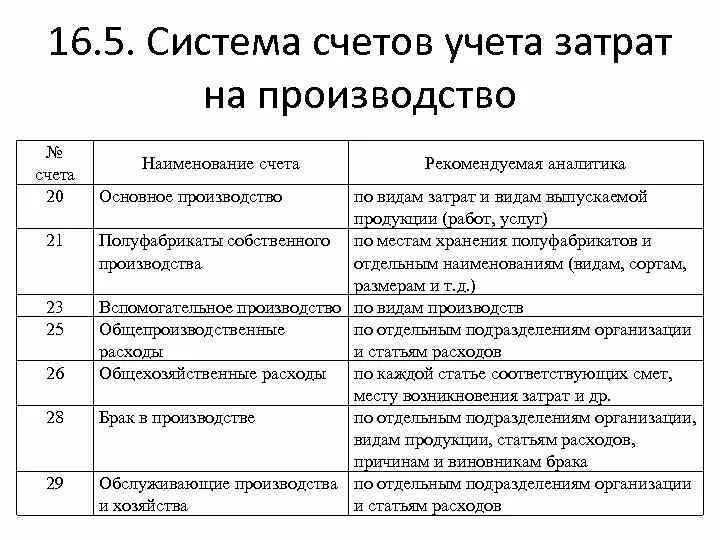 16.5. Система счетов учета затрат на производство

| № счета | Наименование счета | Рекомендуемая аналитика |
|---|---|---|
| 20 | Основное производство | по видам затрат и видам выпускаемой продукции (работ, услуг) |
| 21 | Полуфабрикаты собственного производства | по местам хранения полуфабрикатов и отдельным наименованиям (видам, сортам, размерам и т.д.) |
| 23 | Вспомогательное производство | по видам производств |
| 25 | Общепроизводственные расходы | по отдельным подразделениям организации и статьям расходов |
| 26 | Общехозяйственные расходы | по каждой статье соответствующих смет, месту возникновения затрат и др. |
| 28 | Брак в производстве | по отдельным подразделениям организации, видам продукции, статьям расходов, причинам и виновникам брака |
| 29 | Обслуживающие производства и хозяйства | по отдельным подразделениям организации и статьям расходов |